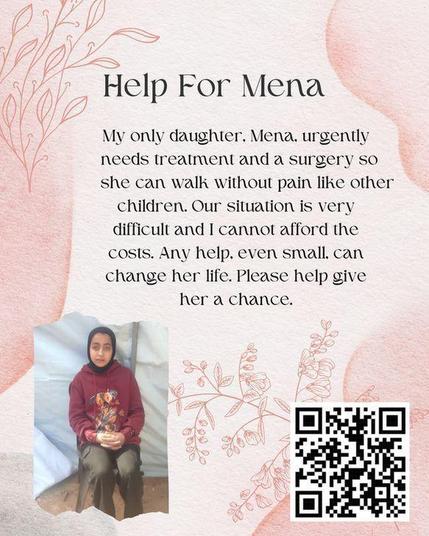 Help For Mena

My only daughter, Mena, urgently needs treatment and a surgery so she can walk without pain like other children. Our situation is very difficult and I cannot afford the costs. Any help, even small, can change her life. Please help give her a chance.